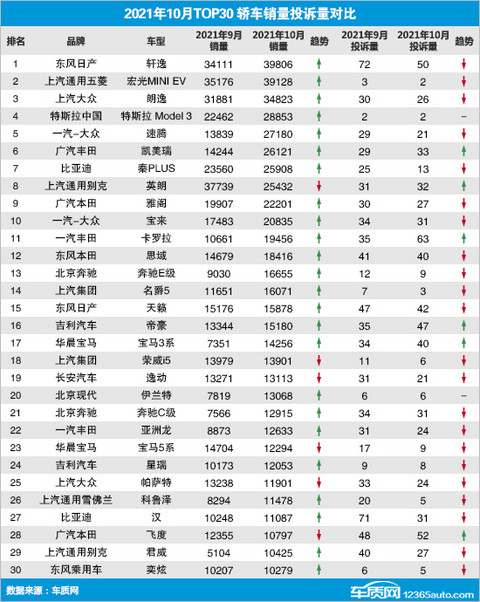 2021年10月TOP30 轿车销量投诉量对比

| 排名 | 品牌 | 车型 | 2021年9月销量 | 2021年10月销量 | 趋势 | 2021年9月投诉量 | 2021年10月投诉量 | 趋势 |
|---|---|---|---|---|---|---|---|---|
| 1 | 东风日产 | 轩逸 | 34111 | 39806 | ↑ | 72 | 50 | ↓ |
| 2 | 上汽通用五菱 | 宏光MINI EV | 35176 | 39128 | ↑ | 3 | 2 | ↓ |
| 3 | 上汽大众 | 朗逸 | 31881 | 34823 | ↑ | 30 | 26 | ↓ |
| 4 | 特斯拉中国 | 特斯拉 Model 3 | 22462 | 28853 | ↑ | 2 | 2 | – |
| 5 | 一汽-大众 | 速腾 | 13839 | 27180 | ↑ | 29 | 21 | ↓ |
| 6 | 广汽丰田 | 凯美瑞 | 14244 | 26121 | ↑ | 29 | 33 | ↑ |
| 7 | 比亚迪 | 秦PLUS | 23560 | 25908 | ↑ | 25 | 13 | ↓ |
| 8 | 上汽通用别克 | 英朗 | 37739 | 25432 | ↓ | 31 | 32 | ↑ |
| 9 | 广汽本田 | 雅阁 | 19907 | 22201 | ↑ | 30 | 27 | ↓ |
| 10 | 一汽-大众 | 宝来 | 17483 | 20835 | ↑ | 34 | 31 | ↓ |
| 11 | 一汽丰田 | 卡罗拉 | 10661 | 19456 | ↑ | 35 | 63 | ↑ |
| 12 | 东风本田 | 思域 | 14679 | 18416 | ↑ | 41 | 40 | ↓ |
| 13 | 北京奔驰 | 奔驰E级 | 9030 | 16655 | ↑ | 12 | 9 | ↓ |
| 14 | 上汽集团 | 名爵5 | 11651 | 16071 | ↑ | 7 | 3 | ↓ |
| 15 | 东风日产 | 天籁 | 15176 | 15878 | ↑ | 47 | 42 | ↓ |
| 16 | 吉利汽车 | 帝豪 | 13344 | 15180 | ↑ | 35 | 47 | ↑ |
| 17 | 华晨宝马 | 宝马3系 | 7351 | 14256 | ↑ | 34 | 40 | ↑ |
| 18 | 上汽集团 | 荣威i5 | 13979 | 13901 | ↓ | 11 | 6 | ↓ |
| 19 | 长安汽车 | 逸动 | 13271 | 13113 | ↓ | 31 | 21 | ↓ |
| 20 | 北京现代 | 伊兰特 | 7819 | 13068 | ↑ | 6 | 6 | – |
| 21 | 北京奔驰 | 奔驰C级 | 7566 | 12915 | ↑ | 34 | 31 | ↓ |
| 22 | 一汽丰田 | 亚洲龙 | 8873 | 12633 | ↑ | 31 | 24 | ↓ |
| 23 | 华晨宝马 | 宝马5系 | 14704 | 12294 | ↓ | 17 | 9 | ↓ |
| 24 | 吉利汽车 | 星瑞 | 10173 | 12053 | ↑ | 9 | 8 | ↓ |
| 25 | 上汽大众 | 帕萨特 | 13238 | 11901 | ↓ | 33 | 24 | ↓ |
| 26 | 上汽通用雪佛兰 | 科鲁泽 | 8294 | 11478 | ↑ | 20 | 5 | ↓ |
| 27 | 比亚迪 | 汉 | 10248 | 11087 | ↑ | 71 | 31 | ↓ |
| 28 | 广汽本田 | 飞度 | 12355 | 10797 | ↓ | 48 | 52 | ↑ |
| 29 | 上汽通用别克 | 君威 | 5104 | 10425 | ↑ | 40 | 27 | ↓ |
| 30 | 东风乘用车 | 奕炫 | 10207 | 10279 | ↑ | 6 | 5 | ↓ |

数据来源：车质网

车质网 12365auto.com